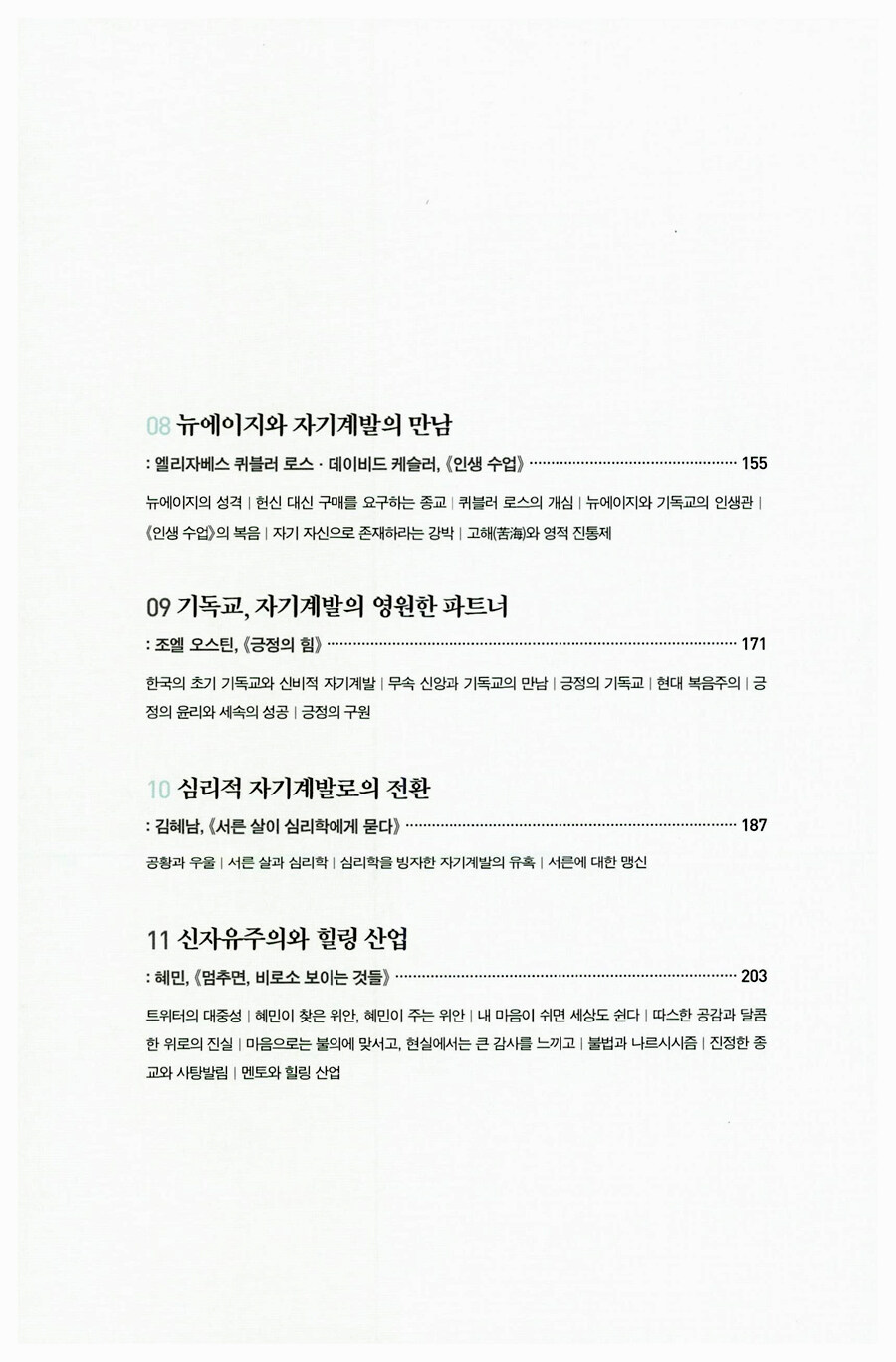 08 뉴에이지와 자기계발의 만남

: 엘리자베스 퀴블러 로스 · 데이비드 케슬러, 《인생 수업》 155

뉴에이지의 성격 | 헌신 대신 구매를 요구하는 종교 | 퀴블러 로스의 개심 | 뉴에이지와 기독교의 인생관 | 《인생 수업》의 복음 | 자기 자신으로 존재하라는 강박 | 고해(苦海)와 영적 진통제

09 기독교, 자기계발의 영원한 파트너

: 조엘 오스틴, 《긍정의 힘》 171

한국의 초기 기독교와 신비적 자기계발 | 무속 신앙과 기독교의 만남 | 긍정의 기독교 | 현대 복음주의 | 긍정의 윤리와 세속의 성공 | 긍정의 구원

10 심리적 자기계발로의 전환

: 김혜남, 《서른 살이 심리학에게 묻다》 187

공황과 우울 | 서른 살과 심리학 | 심리학을 빙자한 자기계발의 유혹 | 서른에 대한 맹신

11 신자유주의와 힐링 산업

: 혜민, 《멈추면, 비로소 보이는 것들》 203

트위터의 대중성 | 혜민이 찾은 위안, 혜민이 주는 위안 | 내 마음이 쉬면 세상도 쉰다 | 따스한 공감과 달콤한 위로의 진실 | 마음으로는 불의에 맞서고, 현실에서는 큰 감사를 느끼고 | 불법과 나르시시즘 | 진정한 종교와 사탕발림 | 멘토와 힐링 산업